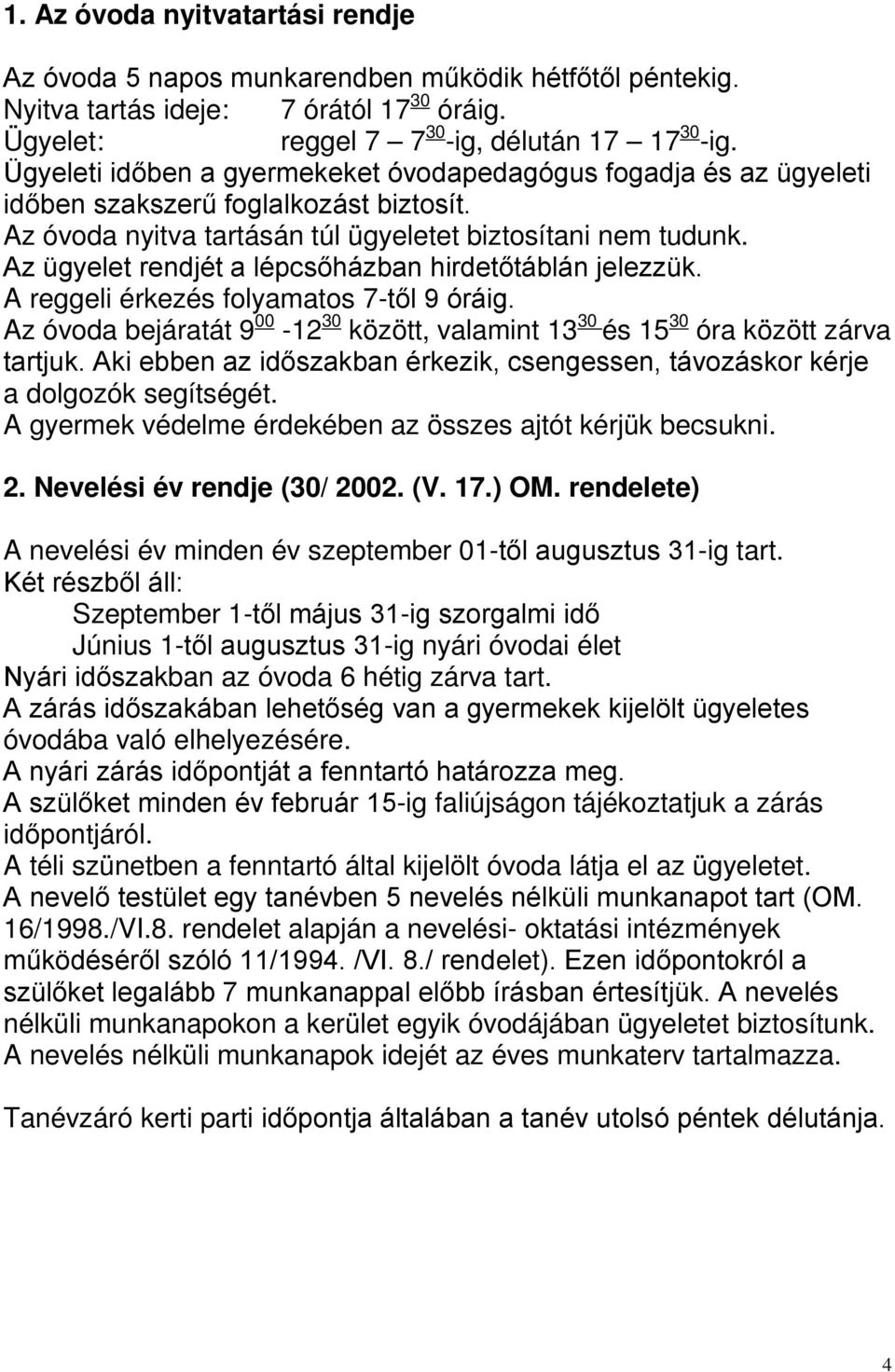 1. Az óvoda nyitvatartási rendje

Az óvoda 5 napos munkarendben működik hétfőtől péntekig.
Nyitva tartás ideje: 7 órától $17^{30}$ óráig.
Ügyelet: reggel 7 – $7^{30}$-ig, délután 17 – $17^{30}$-ig.
Ügyeleti időben a gyermekeket óvodapedagógus fogadja és az ügyeleti időben szakszerű foglalkozást biztosít.
Az óvoda nyitva tartásán túl ügyeletet biztosítani nem tudunk.
Az ügyelet rendjét a lépcsőházban hirdetőtáblán jelezzük.
A reggeli érkezés folyamatos 7-től 9 óráig.
Az óvoda bejáratát $9^{00}$ -$12^{30}$ között, valamint $13^{30}$ és $15^{30}$ óra között zárva tartjuk. Aki ebben az időszakban érkezik, csengessen, távozáskor kérje a dolgozók segítségét.
A gyermek védelme érdekében az összes ajtót kérjük becsukni.

2. Nevelési év rendje (30/ 2002. (V. 17.) OM. rendelete)

A nevelési év minden év szeptember 01-től augusztus 31-ig tart.
Két részből áll:
Szeptember 1-től május 31-ig szorgalmi idő
Június 1-től augusztus 31-ig nyári óvodai élet
Nyári időszakban az óvoda 6 hétig zárva tart.
A zárás időszakában lehetőség van a gyermekek kijelölt ügyeletes óvodába való elhelyezésére.
A nyári zárás időpontját a fenntartó határozza meg.
A szülőket minden év február 15-ig faliújságon tájékoztatjuk a zárás időpontjáról.
A téli szünetben a fenntartó által kijelölt óvoda látja el az ügyeletet.
A nevelő testület egy tanévben 5 nevelés nélküli munkanapot tart (OM. 16/1998./VI.8. rendelet alapján a nevelési- oktatási intézmények működéséről szóló 11/1994. /VI. 8./ rendelet). Ezen időpontokról a szülőket legalább 7 munkanappal előbb írásban értesítjük. A nevelés nélküli munkanapokon a kerület egyik óvodájában ügyeletet biztosítunk.
A nevelés nélküli munkanapok idejét az éves munkaterv tartalmazza.

Tanévzáró kerti parti időpontja általában a tanév utolsó péntek délutánja.

4